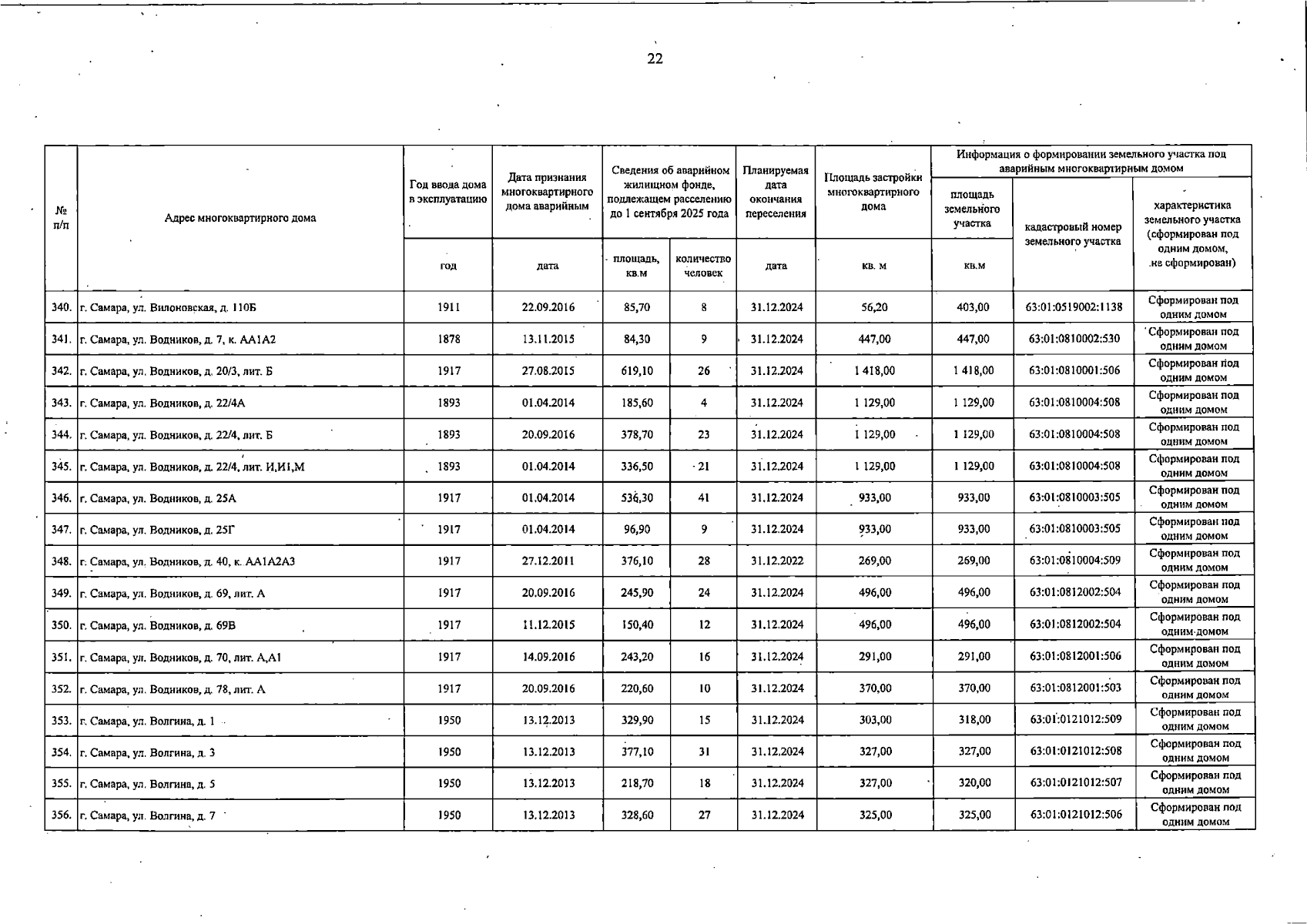 22

| № п/п | Адрес многоквартирного дома | Год ввода дома в эксплуатацию | Дата признания многоквартирного дома аварийным | Сведения об аварийном жилищном фонде, подлежащем расселению до 1 сентября 2025 года | | Планируемая дата окончания переселения | Площадь застройки многоквартирного дома | Информация о формировании земельного участка под аварийным многоквартирным домом | | |
|---|---|---|---|---|---|---|---|---|---|---|
| | | | | | | | | площадь земельного участка | кадастровый номер земельного участка | характеристика земельного участка (сформирован под одним домом, не сформирован) |
| | | год | дата | площадь, кв.м | количество человек | дата | кв. м | кв.м | | |
| 340. | г. Самара, ул. Вилоновская, д. 110Б | 1911 | 22.09.2016 | 85,70 | 8 | 31.12.2024 | 56,20 | 403,00 | 63:01:0519002:1138 | Сформирован под одним домом |
| 341. | г. Самара, ул. Водников, д. 7, к. АА1А2 | 1878 | 13.11.2015 | 84,30 | 9 | 31.12.2024 | 447,00 | 447,00 | 63:01:0810002:530 | Сформирован под одним домом |
| 342. | г. Самара, ул. Водников, д. 20/3, лит. Б | 1917 | 27.08.2015 | 619,10 | 26 | 31.12.2024 | 1 418,00 | 1 418,00 | 63:01:0810001:506 | Сформирован под одним домом |
| 343. | г. Самара, ул. Водников, д. 22/4А | 1893 | 01.04.2014 | 185,60 | 4 | 31.12.2024 | 1 129,00 | 1 129,00 | 63:01:0810004:508 | Сформирован под одним домом |
| 344. | г. Самара, ул. Водников, д. 22/4, лит. Б | 1893 | 20.09.2016 | 378,70 | 23 | 31.12.2024 | 1 129,00 | 1 129,00 | 63:01:0810004:508 | Сформирован под одним домом |
| 345. | г. Самара, ул. Водников, д. 22/4, лит. И,И1,М | 1893 | 01.04.2014 | 336,50 | 21 | 31.12.2024 | 1 129,00 | 1 129,00 | 63:01:0810004:508 | Сформирован под одним домом |
| 346. | г. Самара, ул. Водников, д. 25А | 1917 | 01.04.2014 | 536,30 | 41 | 31.12.2024 | 933,00 | 933,00 | 63:01:0810003:505 | Сформирован под одним домом |
| 347. | г. Самара, ул. Водников, д. 25Г | 1917 | 01.04.2014 | 96,90 | 9 | 31.12.2024 | 933,00 | 933,00 | 63:01:0810003:505 | Сформирован под одним домом |
| 348. | г. Самара, ул. Водников, д. 40, к. АА1А2А3 | 1917 | 27.12.2011 | 376,10 | 28 | 31.12.2022 | 269,00 | 269,00 | 63:01:0810004:509 | Сформирован под одним домом |
| 349. | г. Самара, ул. Водников, д. 69, лит. А | 1917 | 20.09.2016 | 245,90 | 24 | 31.12.2024 | 496,00 | 496,00 | 63:01:0812002:504 | Сформирован под одним домом |
| 350. | г. Самара, ул. Водников, д. 69В | 1917 | 11.12.2015 | 150,40 | 12 | 31.12.2024 | 496,00 | 496,00 | 63:01:0812002:504 | Сформирован под одним домом |
| 351. | г. Самара, ул. Водников, д. 70, лит. А,А1 | 1917 | 14.09.2016 | 243,20 | 16 | 31.12.2024 | 291,00 | 291,00 | 63:01:0812001:506 | Сформирован под одним домом |
| 352. | г. Самара, ул. Водников, д. 78, лит. А | 1917 | 20.09.2016 | 220,60 | 10 | 31.12.2024 | 370,00 | 370,00 | 63:01:0812001:503 | Сформирован под одним домом |
| 353. | г. Самара, ул. Волгина, д. 1 | 1950 | 13.12.2013 | 329,90 | 15 | 31.12.2024 | 303,00 | 318,00 | 63:01:0121012:509 | Сформирован под одним домом |
| 354. | г. Самара, ул. Волгина, д. 3 | 1950 | 13.12.2013 | 377,10 | 31 | 31.12.2024 | 327,00 | 327,00 | 63:01:0121012:508 | Сформирован под одним домом |
| 355. | г. Самара, ул. Волгина, д. 5 | 1950 | 13.12.2013 | 218,70 | 18 | 31.12.2024 | 327,00 | 320,00 | 63:01:0121012:507 | Сформирован под одним домом |
| 356. | г. Самара, ул. Волгина, д. 7 | 1950 | 13.12.2013 | 328,60 | 27 | 31.12.2024 | 325,00 | 325,00 | 63:01:0121012:506 | Сформирован под одним домом |